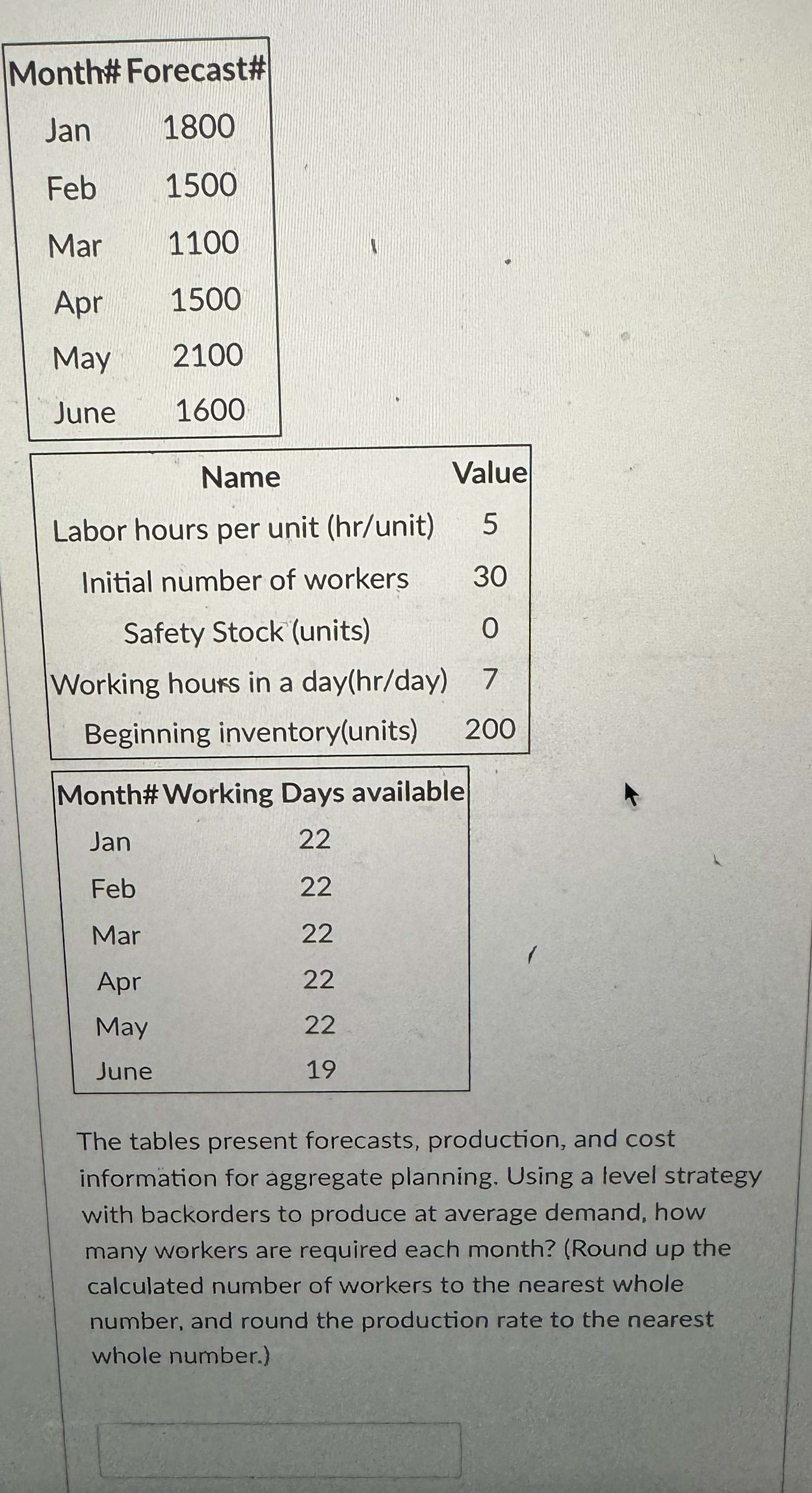 | Month# | Forecast# |
|---|---|
| Jan | 1800 |
| Feb | 1500 |
| Mar | 1100 |
| Apr | 1500 |
| May | 2100 |
| June | 1600 |

| Name | Value |
|---|---|
| Labor hours per unit (hr/unit) | 5 |
| Initial number of workers | 30 |
| Safety Stock (units) | 0 |
| Working hours in a day(hr/day) | 7 |
| Beginning inventory(units) | 200 |

| Month# | Working Days available |
|---|---|
| Jan | 22 |
| Feb | 22 |
| Mar | 22 |
| Apr | 22 |
| May | 22 |
| June | 19 |

The tables present forecasts, production, and cost information for aggregate planning. Using a level strategy with backorders to produce at average demand, how many workers are required each month? (Round up the calculated number of workers to the nearest whole number, and round the production rate to the nearest whole number.)